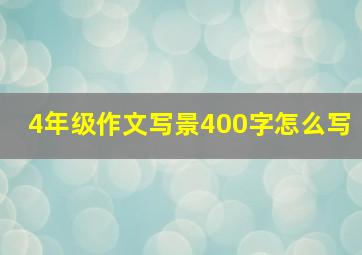 4年级作文写景400字怎么写